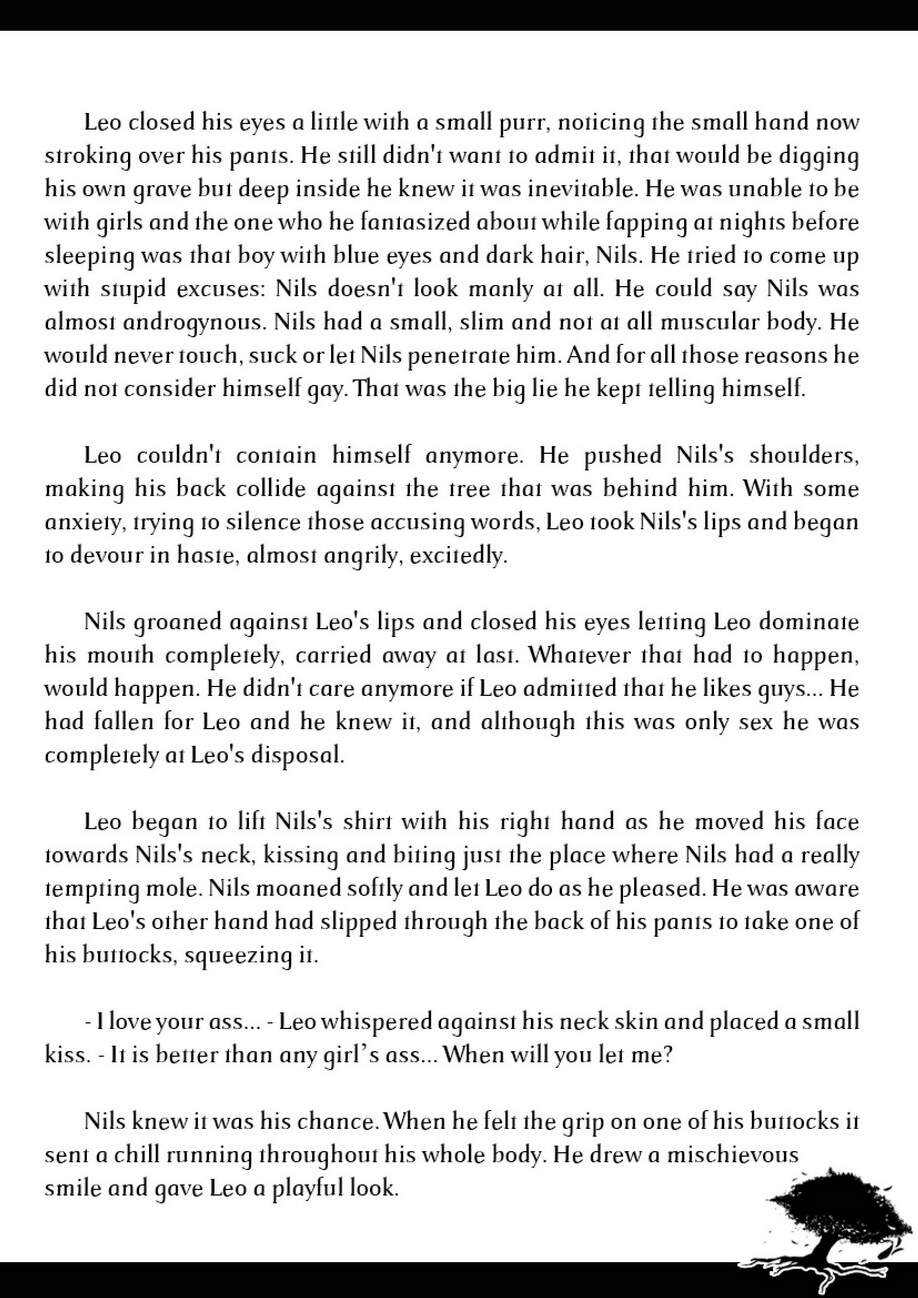 Leo closed his eyes a little with a small purr, noticing the small hand now stroking over his pants. He still didn't want to admit it, that would be digging his own grave but deep inside he knew it was inevitable. He was unable to be with girls and the one who he fantasized about while fapping at nights before sleeping was that boy with blue eyes and dark hair, Nils. He tried to come up with stupid excuses: Nils doesn't look manly at all. He could say Nils was almost androgynous. Nils had a small, slim and not at all muscular body. He would never touch, suck or let Nils penetrate him. And for all those reasons he did not consider himself gay. That was the big lie he kept telling himself.

Leo couldn't contain himself anymore. He pushed Nils's shoulders, making his back collide against the tree that was behind him. With some anxiety, trying to silence those accusing words, Leo took Nils's lips and began to devour in haste, almost angrily, excitedly.

Nils groaned against Leo's lips and closed his eyes letting Leo dominate his mouth completely, carried away at last. Whatever that had to happen, would happen. He didn't care anymore if Leo admitted that he likes guys... He had fallen for Leo and he knew it, and although this was only sex he was completely at Leo's disposal.

Leo began to lift Nils's shirt with his right hand as he moved his face towards Nils's neck, kissing and biting just the place where Nils had a really tempting mole. Nils moaned softly and let Leo do as he pleased. He was aware that Leo's other hand had slipped through the back of his pants to take one of his buttocks, squeezing it.

- I love your ass... - Leo whispered against his neck skin and placed a small kiss. - It is better than any girl's ass... When will you let me?

Nils knew it was his chance. When he felt the grip on one of his buttocks it sent a chill running throughout his whole body. He drew a mischievous smile and gave Leo a playful look.